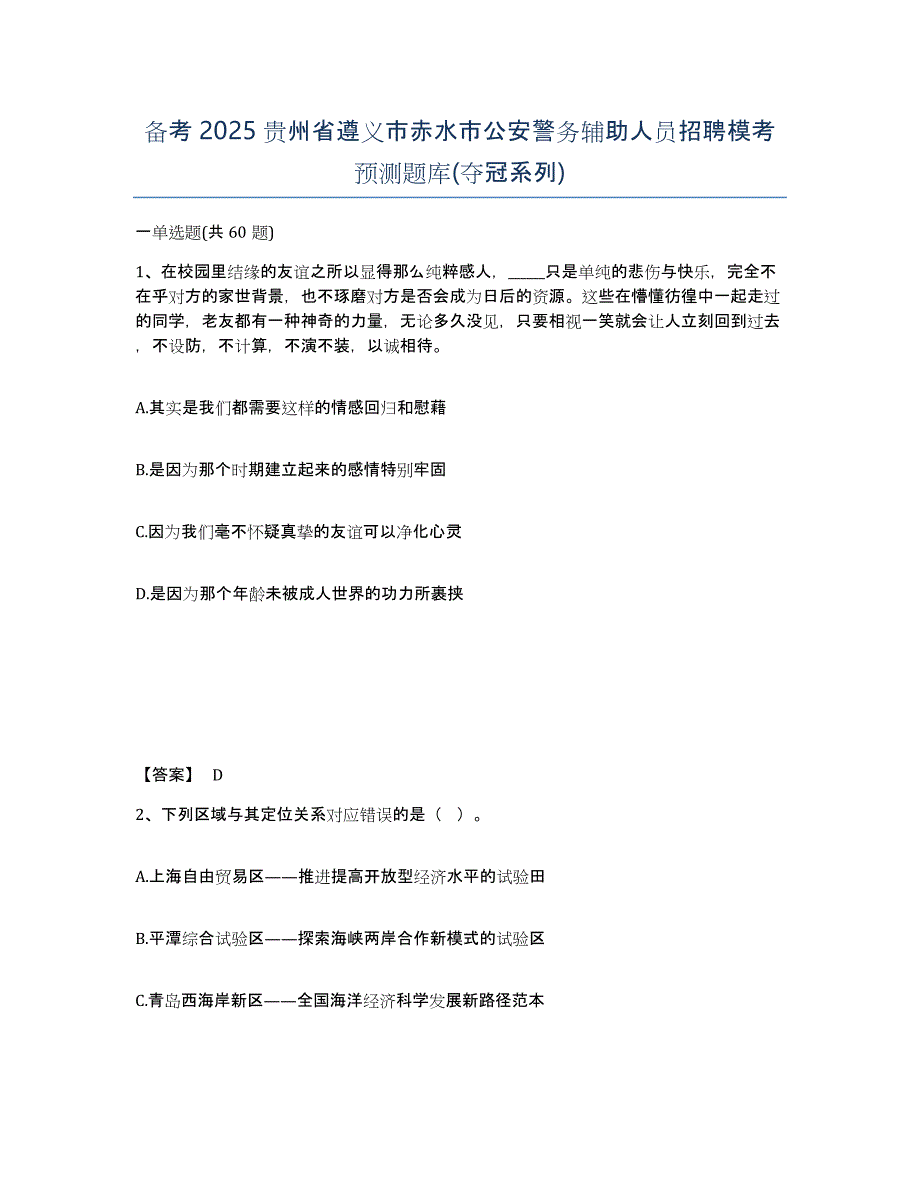 备考 2025 贵州省遵义市赤水市公安警务辅助人员招聘模考预测题库(夺冠系列)

一单选题(共 60 题)

1、在校园里结缘的友谊之所以显得那么纯粹感人，_____只是单纯的悲伤与快乐，完全不在乎对方的家世背景，也不琢磨对方是否会成为日后的资源。这些在懵懂彷徨中一起走过的同学，老友都有一种神奇的力量，无论多久没见，只要相视一笑就会让人立刻回到过去，不设防，不计算，不演不装，以诚相待。

A.其实是我们都需要这样的情感回归和慰藉

B.是因为那个时期建立起来的感情特别牢固

C.因为我们毫不怀疑真挚的友谊可以净化心灵

D.是因为那个年龄未被成人世界的功力所裹挟

【答案】 D

2、下列区域与其定位关系对应错误的是（ ）。

A.上海自由贸易区——推进提高开放型经济水平的试验田

B.平潭综合试验区——探索海峡两岸合作新模式的试验区

C.青岛西海岸新区——全国海洋经济科学发展新路径范本